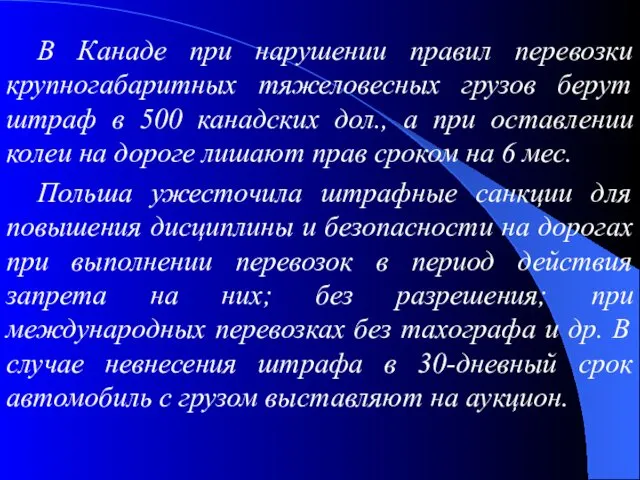 В Канаде при нарушении правил перевозки крупногабаритных тяжеловесных грузов берут штраф в 500 канадских дол., а при оставлении колеи на дороге лишают прав сроком на 6 мес.

Польша ужесточила штрафные санкции для повышения дисциплины и безопасности на дорогах при выполнении перевозок в период действия запрета на них; без разрешения; при международных перевозках без тахографа и др. В случае невнесения штрафа в 30-дневный срок автомобиль с грузом выставляют на аукцион.